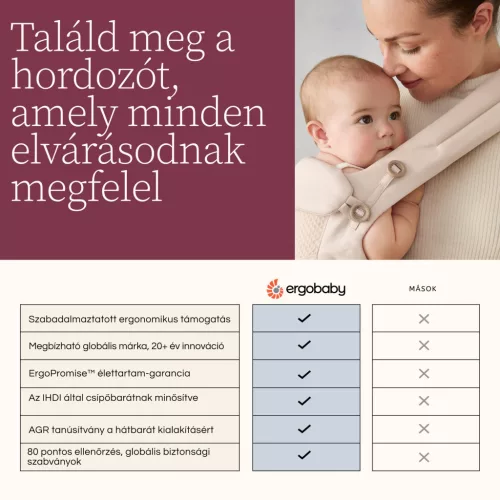 Találd meg a hordozót, amely minden elvárásodnak megfelel

| | ergobaby | MÁSOK |
|---|---|---|
| Szabadalmaztatott ergonomikus támogatás | ✓ | ✕ |
| Megbízható globális márka, 20+ év innováció | ✓ | ✕ |
| ErgoPromise™ élettartam-garancia | ✓ | ✕ |
| Az IHDI által csípőbarátnak minősítve | ✓ | ✕ |
| AGR tanúsítvány a hátbarát kialakításért | ✓ | ✕ |
| 80 pontos ellenőrzés, globális biztonsági szabványok | ✓ | ✕ |